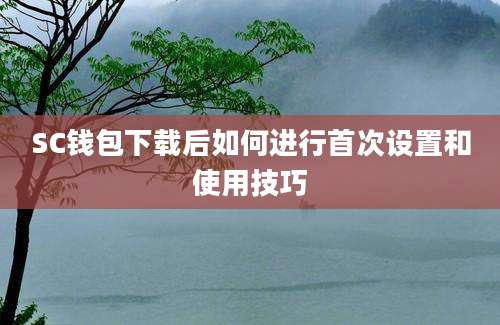 SC钱包下载后如何进行首次设置和使用技巧